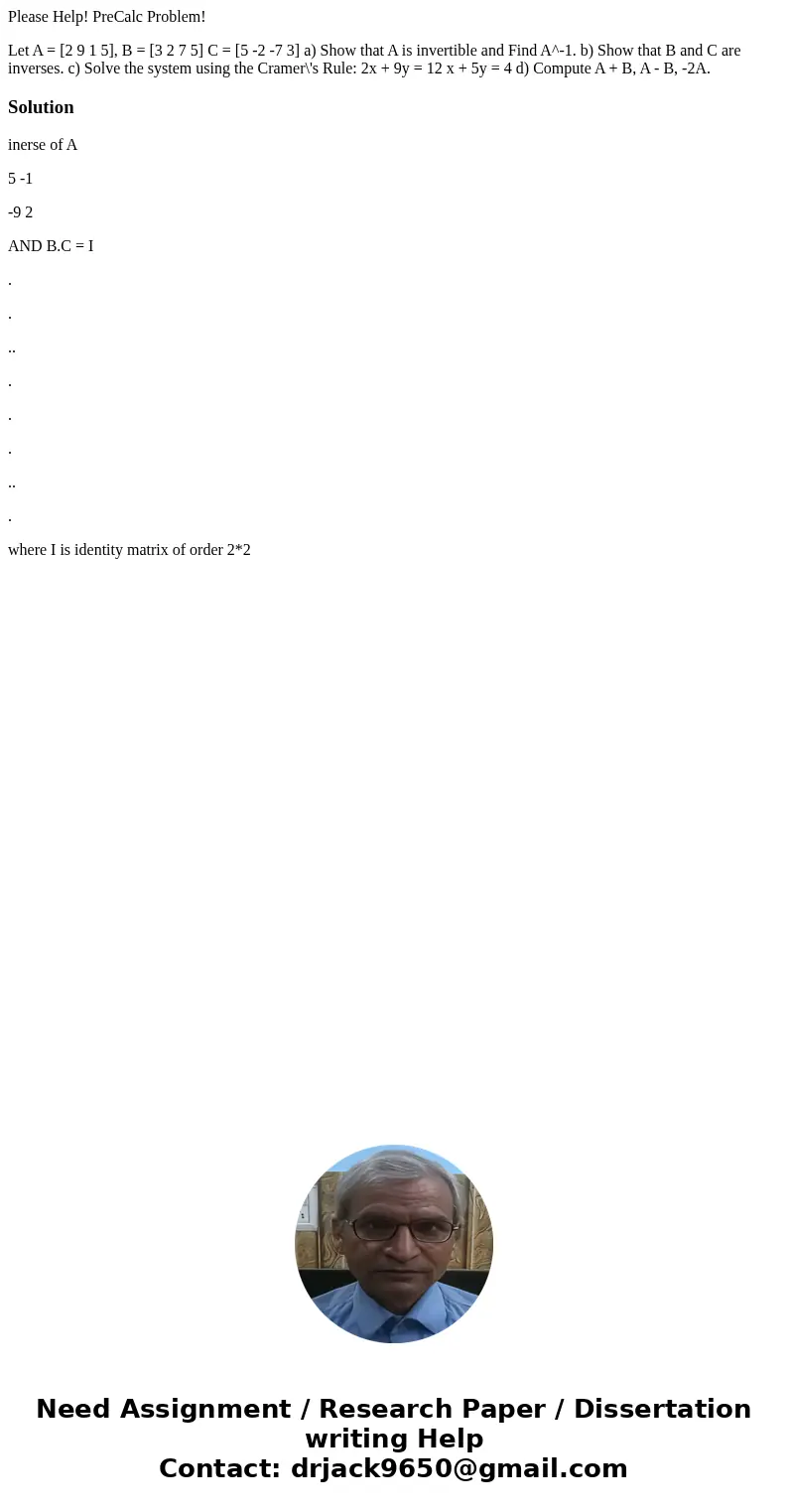 Please Help! PreCalc Problem!

Let A = [2 9 1 5], B = [3 2 7 5] C = [5 -2 -7 3] a) Show that A is invertible and Find A^-1. b) Show that B and C are inverses. c) Solve the system using the Cramer\'s Rule: 2x + 9y = 12 x + 5y = 4 d) Compute A + B, A - B, -2A.

Solution

inerse of A

5 -1

-9 2

AND B.C = I

.

.

..

.

.

.

..

.

where I is identity matrix of order 2*2

Need Assignment / Research Paper / Dissertation writing Help
Contact: drjack9650@gmail.com